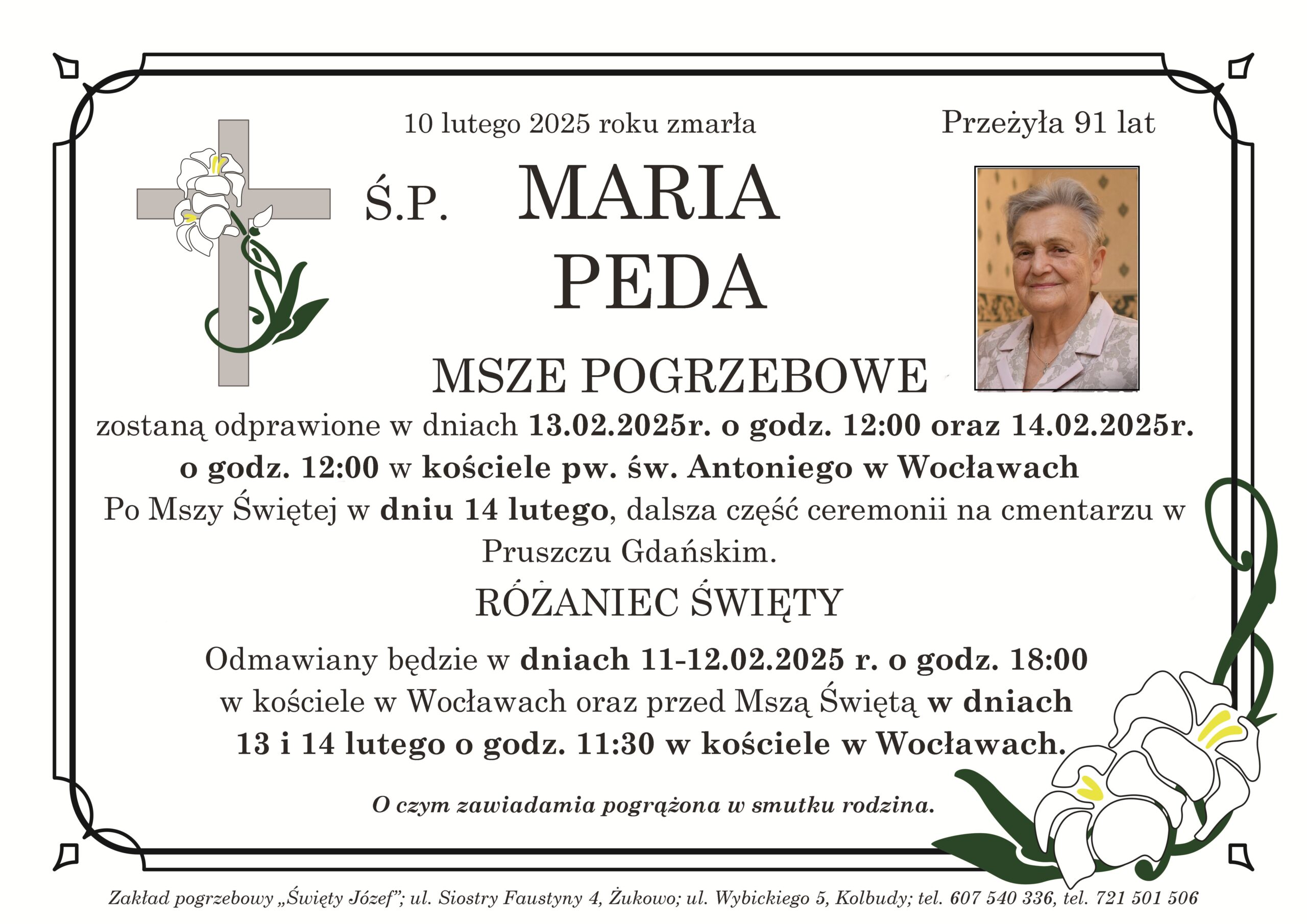 10 lutego 2025 roku zmarła

Przeżyła 91 lat

Ś.P. MARIA PEDA

MSZE POGRZEBOWE

zostaną odprawione w dniach 13.02.2025r. o godz. 12:00 oraz 14.02.2025r. o godz. 12:00 w kościele pw. św. Antoniego w Wocławach

Po Mszy Świętej w dniu 14 lutego, dalsza część ceremonii na cmentarzu w Pruszczu Gdańskim.

RÓŻANIEC ŚWIĘTY

Odmawiany będzie w dniach 11-12.02.2025 r. o godz. 18:00 w kościele w Wocławach oraz przed Mszą Świętą w dniach 13 i 14 lutego o godz. 11:30 w kościele w Wocławach.

O czym zawiadamia pogrążona w smutku rodzina.

Zakład pogrzebowy „Święty Józef”; ul. Siostry Faustyny 4, Żukowo; ul. Wybickiego 5, Kolbudy; tel. 607 540 336, tel. 721 501 506